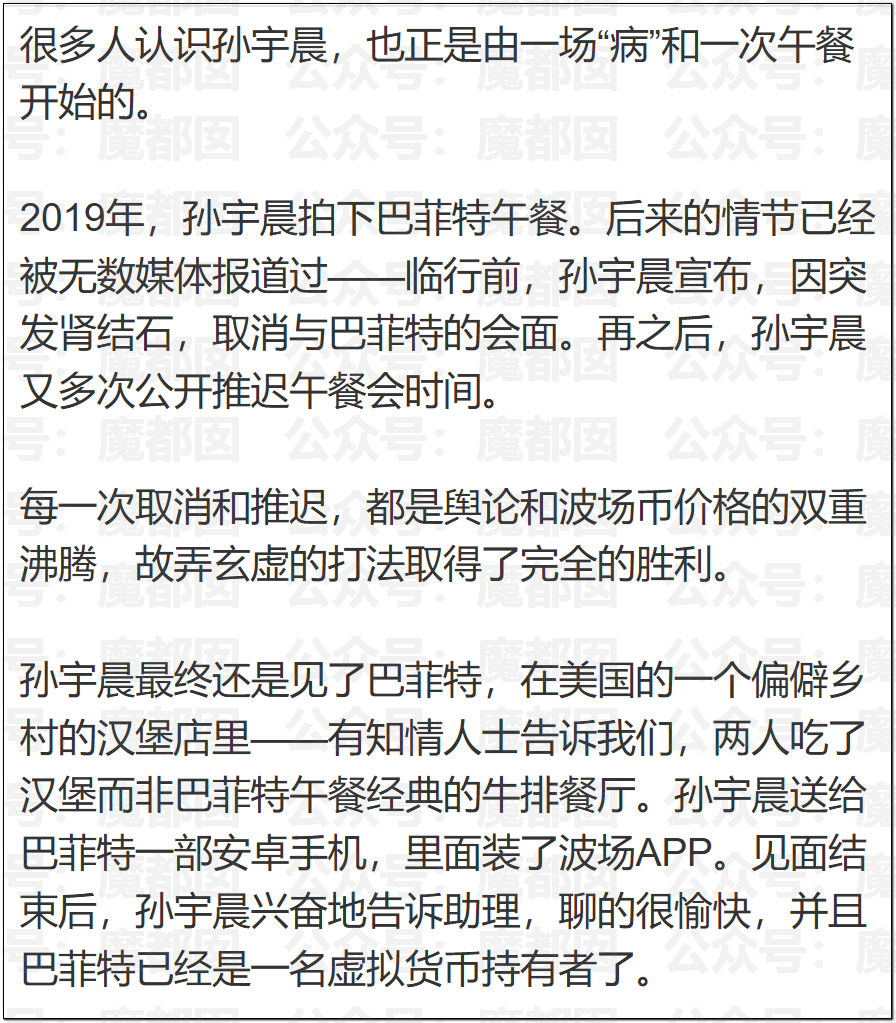 很多人认识孙宇晨，也正是由一场“病”和一次午餐开始的。

2019年，孙宇晨拍下巴菲特午餐。后来的情节已经被无数媒体报道过——临行前，孙宇晨宣布，因突发肾结石，取消与巴菲特的会面。再之后，孙宇晨又多次公开推迟午餐会时间。

每一次取消和推迟，都是舆论和波场币价格的双重沸腾，故弄玄虚的打法取得了完全的胜利。

孙宇晨最终还是见了巴菲特，在美国的一个偏僻乡村的汉堡店里——有知情人士告诉我们，两人吃了汉堡而非巴菲特午餐经典的牛排餐厅。孙宇晨送给巴菲特一部安卓手机，里面装了波场APP。见面结束后，孙宇晨兴奋地告诉助理，聊的很愉快，并且巴菲特已经是一名虚拟货币持有者了。

公众号：魔都囡